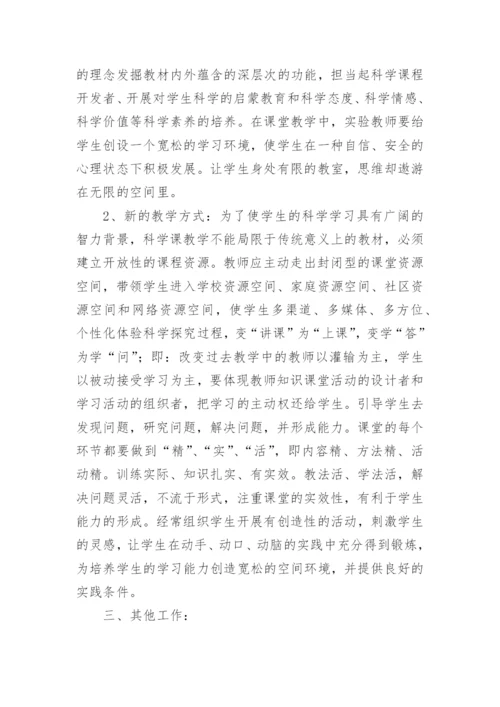 的理念发掘教材内外蕴含的深层次的功能，担当起科学课程开发者、开展对学生科学的启蒙教育和科学态度、科学情感、科学价值等科学素养的培养。在课堂教学中，实验教师要给学生创设一个宽松的学习环境，使学生在一种自信、安全的心理状态下积极发展。让学生身处有限的教室，思维却遨游在无限的空间里。

2、新的教学方式：为了使学生的科学学习具有广阔的智力背景，科学课教学不能局限于传统意义上的教材，必须建立开放性的课程资源。教师应主动走出封闭型的课堂资源空间，带领学生进入学校资源空间、家庭资源空间、社区资源空间和网络资源空间，使学生多渠道、多媒体、多方位、个性化体验科学探究过程，变“讲课”为“上课”，变学“答”为学“问”；即：改变过去教学中的教师以灌输为主，学生以被动接受学习为主，要体现教师知识课堂活动的设计者和学习活动的组织者，把学习的主动权还给学生。引导学生去发现问题，研究问题，解决问题，并形成能力。课堂的每个环节都要做到“精”、“实”、“活”，即内容精、方法精、活动精。训练实际、知识扎实、有实效。教法活、学法活，解决问题灵活，不流于形式，注重课堂的实效性，有利于学生能力的形成。经常组织学生开展有创造性的活动，刺激学生的灵感，让学生在动手、动口、动脑的实践中充分得到锻炼，为培养学生的学习能力创造宽松的空间环境，并提供良好的实践条件。

三、其他工作：